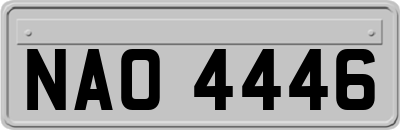 NAO 4446